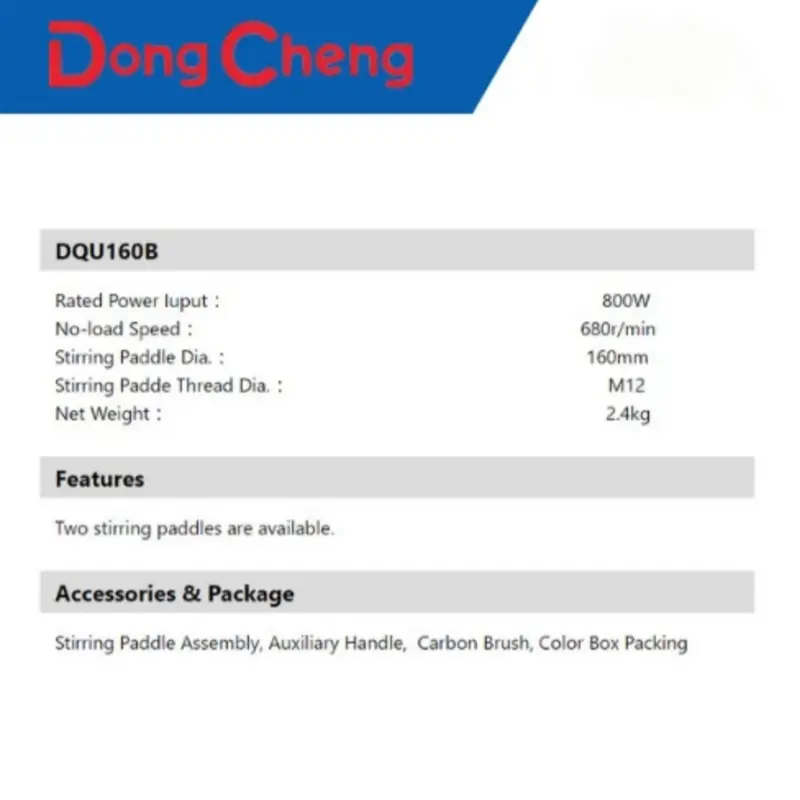 Dong Cheng

DQU160B

| | |
|---|---|
| Rated Power Iuput : | 800W |
| No-load Speed : | 680r/min |
| Stirring Paddle Dia. : | 160mm |
| Stirring Padde Thread Dia. : | M12 |
| Net Weight : | 2.4kg |

Features

Two stirring paddles are available.

Accessories & Package

Stirring Paddle Assembly, Auxiliary Handle, Carbon Brush, Color Box Packing